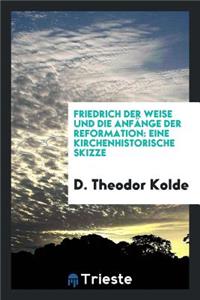 FRIEDRICH DER WEISE UND DIE ANFÄNGE DER REFORMATION: EINE KIRCHENHISTORISCHE SKIZZE

D. Theodor Kolde

Trieste